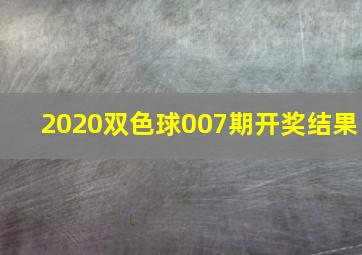 2020双色球007期开奖结果